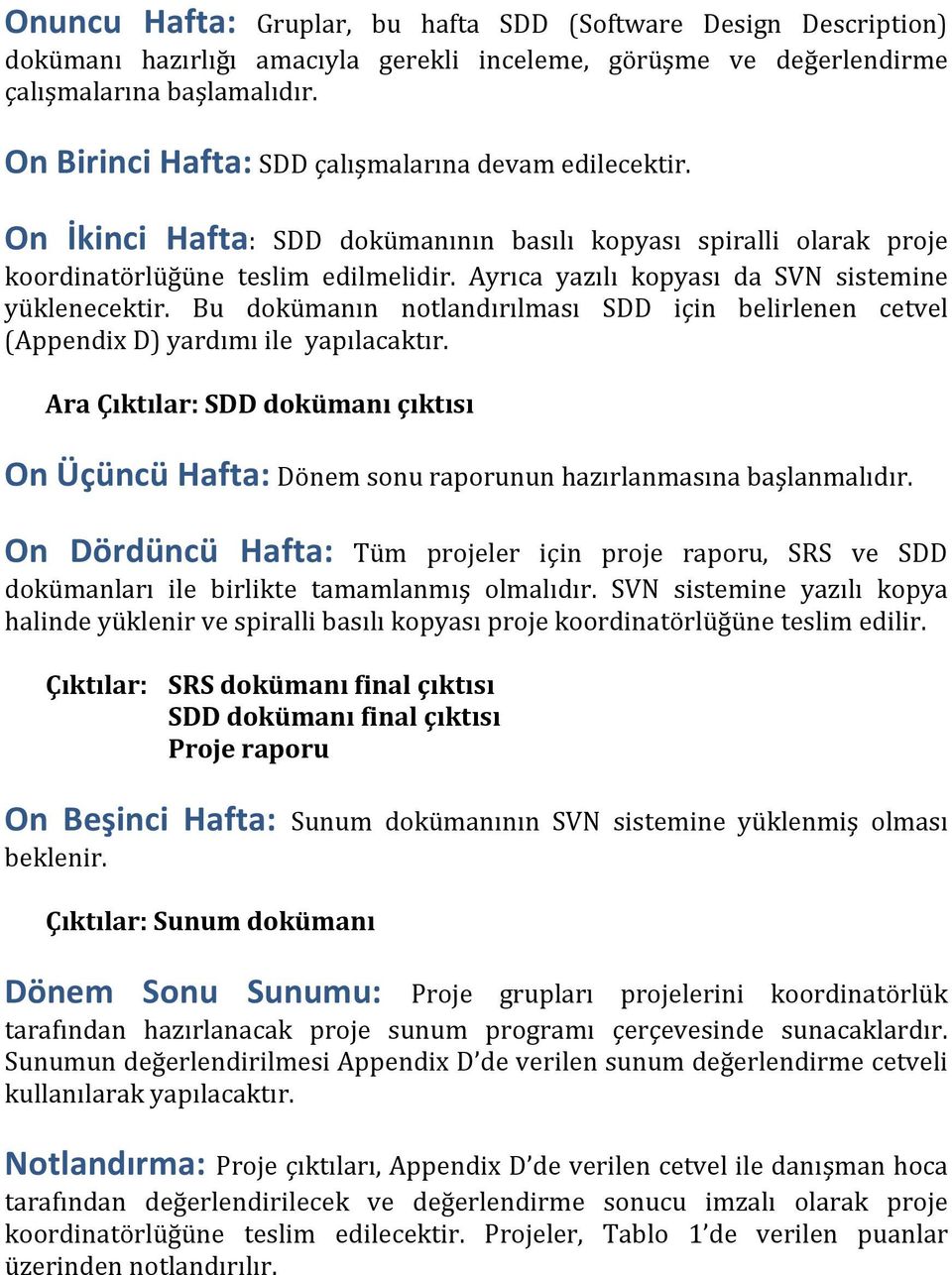 Onuncu Hafta: Gruplar, bu hafta SDD (Software Design Description) dokümanı hazırlığı amacıyla gerekli inceleme, görüşme ve değerlendirme çalışmalarına başlamalıdır.

On Birinci Hafta: SDD çalışmalarına devam edilecektir.

On İkinci Hafta: SDD dokümanının basılı kopyası spiralli olarak proje koordinatörlüğüne teslim edilmelidir. Ayrıca yazılı kopyası da SVN sistemine yüklenecektir. Bu dokümanın notlandırılması SDD için belirlenen cetvel (Appendix D) yardımı ile yapılacaktır.

Ara Çıktılar: SDD dokümanı çıktısı

On Üçüncü Hafta: Dönem sonu raporunun hazırlanmasına başlanmalıdır.

On Dördüncü Hafta: Tüm projeler için proje raporu, SRS ve SDD dokümanları ile birlikte tamamlanmış olmalıdır. SVN sistemine yazılı kopya halinde yüklenir ve spiralli basılı kopyası proje koordinatörlüğüne teslim edilir.

Çıktılar: SRS dokümanı final çıktısı
SDD dokümanı final çıktısı
Proje raporu

On Beşinci Hafta: Sunum dokümanının SVN sistemine yüklenmiş olması beklenir.

Çıktılar: Sunum dokümanı

Dönem Sonu Sunumu: Proje grupları projelerini koordinatörlük tarafından hazırlanacak proje sunum programı çerçevesinde sunacaklardır. Sunumun değerlendirilmesi Appendix D'de verilen sunum değerlendirme cetveli kullanılarak yapılacaktır.

Notlandırma: Proje çıktıları, Appendix D'de verilen cetvel ile danışman hoca tarafından değerlendirilecek ve değerlendirme sonucu imzalı olarak proje koordinatörlüğüne teslim edilecektir. Projeler, Tablo 1'de verilen puanlar üzerinden notlandırılır.